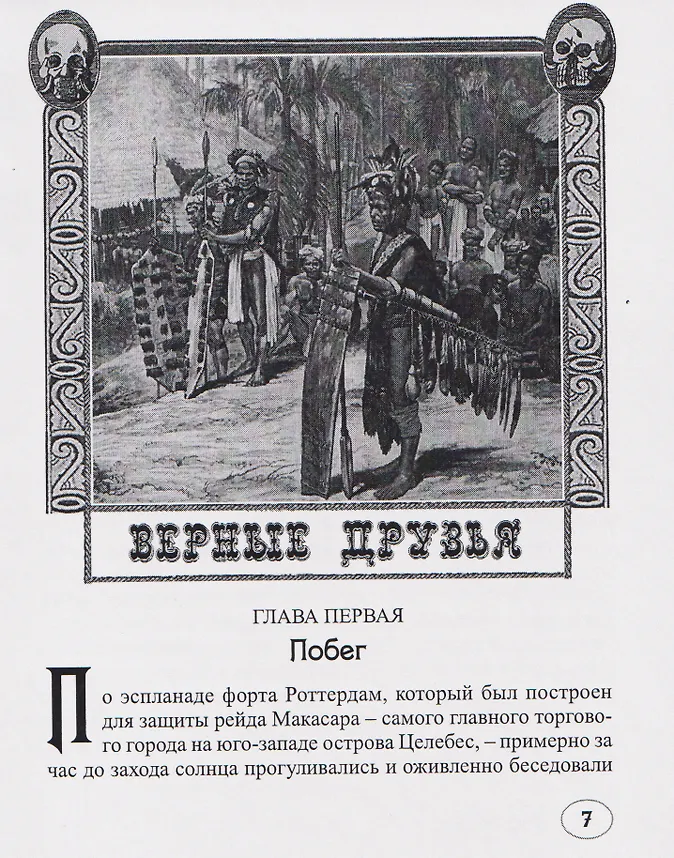 ВЕРНЫЕ ДРУЗЬЯ

ГЛАВА ПЕРВАЯ

Побег

По эспланаде форта Роттердам, который был построен для защиты рейда Макасара – самого главного торгового города на юго-западе острова Целебес, – примерно за час до захода солнца прогуливались и оживленно беседовали

7